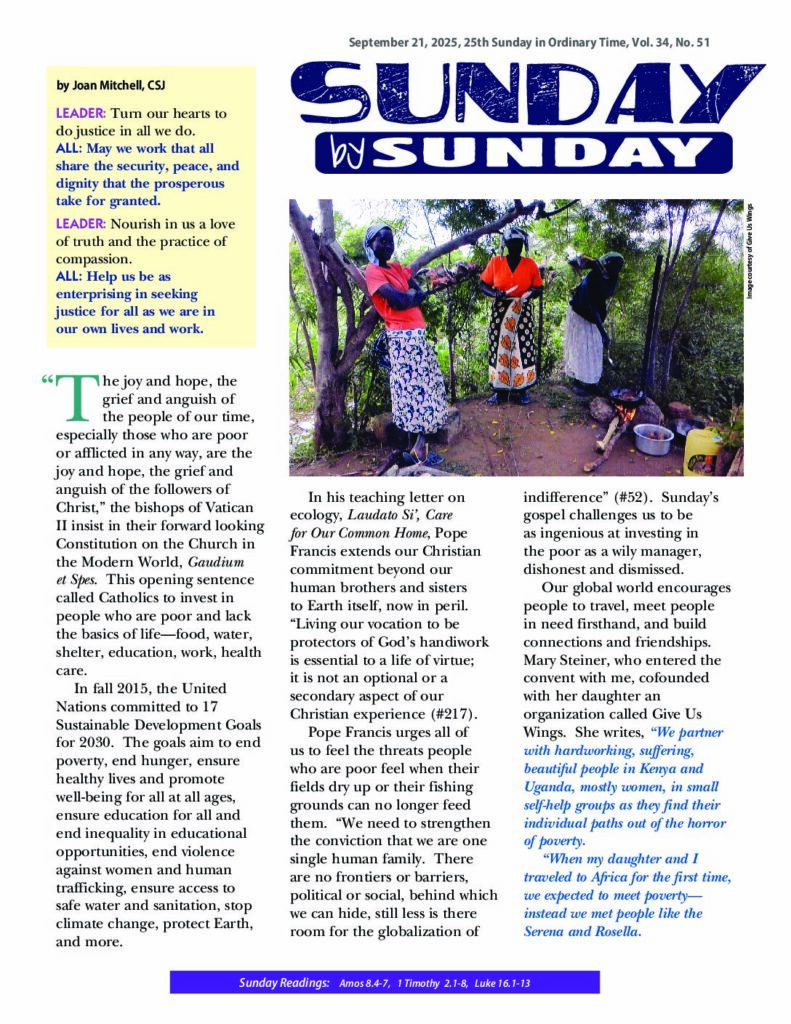 September 21, 2025, 25th Sunday in Ordinary Time, Vol. 34, No. 51

SUNDAY by SUNDAY

by Joan Mitchell, CSJ

LEADER: Turn our hearts to do justice in all we do.
ALL: May we work that all share the security, peace, and dignity that the prosperous take for granted.
LEADER: Nourish in us a love of truth and the practice of compassion.
ALL: Help us be as enterprising in seeking justice for all as we are in our own lives and work.

Image courtesy of Give Us Wings

"The joy and hope, the grief and anguish of the people of our time, especially those who are poor or afflicted in any way, are the joy and hope, the grief and anguish of the followers of Christ," the bishops of Vatican II insist in their forward looking Constitution on the Church in the Modern World, Gaudium et Spes. This opening sentence called Catholics to invest in people who are poor and lack the basics of life—food, water, shelter, education, work, health care.

In fall 2015, the United Nations committed to 17 Sustainable Development Goals for 2030. The goals aim to end poverty, end hunger, ensure healthy lives and promote well-being for all at all ages, ensure education for all and end inequality in educational opportunities, end violence against women and human trafficking, ensure access to safe water and sanitation, stop climate change, protect Earth, and more.

In his teaching letter on ecology, Laudato Si', Care for Our Common Home, Pope Francis extends our Christian commitment beyond our human brothers and sisters to Earth itself, now in peril. "Living our vocation to be protectors of God's handiwork is essential to a life of virtue; it is not an optional or a secondary aspect of our Christian experience (#217).

Pope Francis urges all of us to feel the threats people who are poor feel when their fields dry up or their fishing grounds can no longer feed them. "We need to strengthen the conviction that we are one single human family. There are no frontiers or barriers, political or social, behind which we can hide, still less is there room for the globalization of indifference" (#52). Sunday's gospel challenges us to be as ingenious at investing in the poor as a wily manager, dishonest and dismissed.

Our global world encourages people to travel, meet people in need firsthand, and build connections and friendships. Mary Steiner, who entered the convent with me, cofounded with her daughter an organization called Give Us Wings. She writes, "We partner with hardworking, suffering, beautiful people in Kenya and Uganda, mostly women, in small self-help groups as they find their individual paths out of the horror of poverty.

"When my daughter and I traveled to Africa for the first time, we expected to meet poverty—instead we met people like the Serena and Rosella.

Sunday Readings: Amos 8.4-7, 1 Timothy 2.1-8, Luke 16.1-13